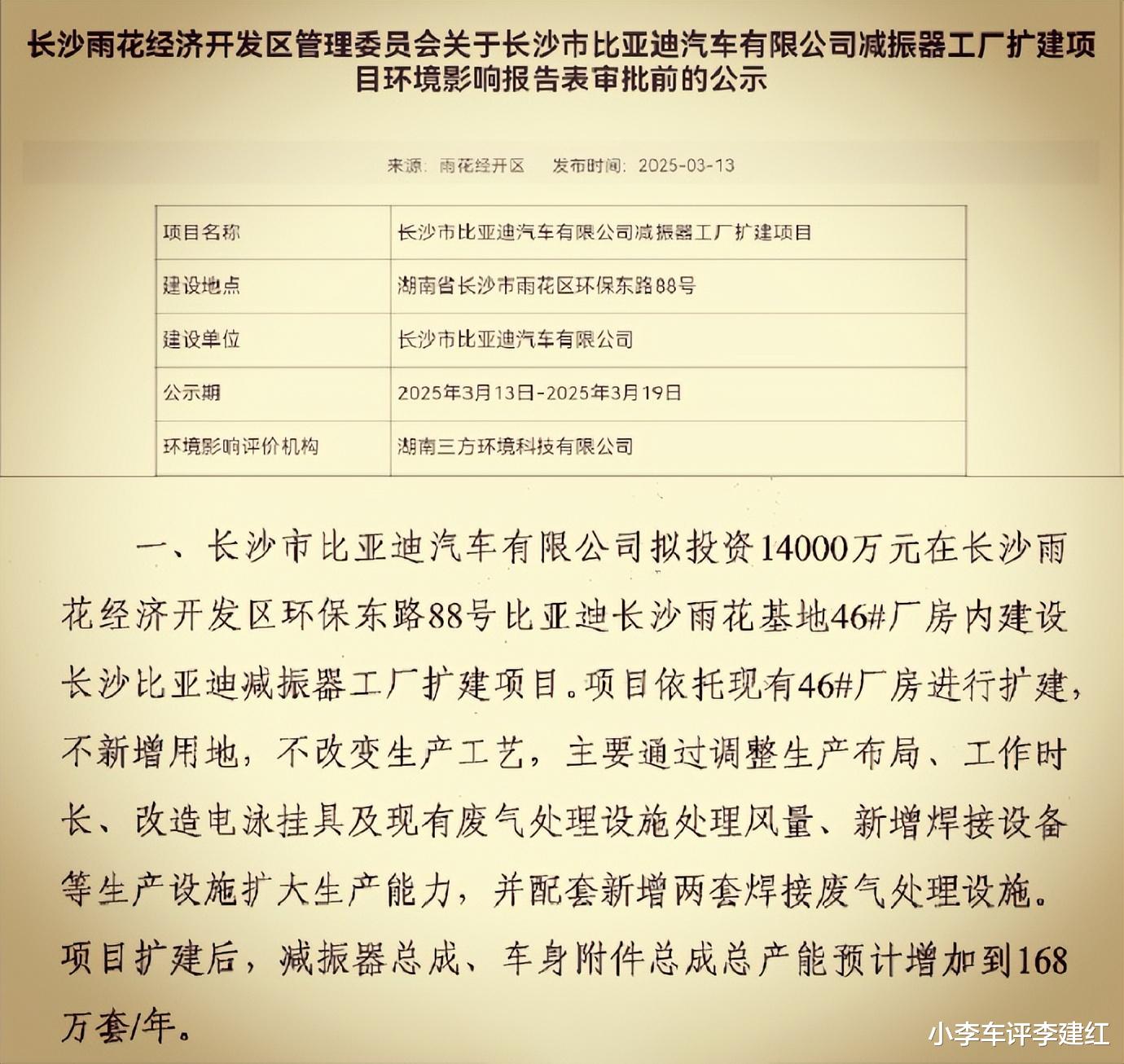 长沙雨花经济开发区管理委员会关于长沙市比亚迪汽车有限公司减振器工厂扩建项目环境影响报告表审批前的公示

来源：雨花经开区　发布时间：2025-03-13

| 项目名称 | 长沙市比亚迪汽车有限公司减振器工厂扩建项目 |
|---|---|
| 建设地点 | 湖南省长沙市雨花区环保东路88号 |
| 建设单位 | 长沙市比亚迪汽车有限公司 |
| 公示期 | 2025年3月13日-2025年3月19日 |
| 环境影响评价机构 | 湖南三方环境科技有限公司 |

一、长沙市比亚迪汽车有限公司拟投资14000万元在长沙雨花经济开发区环保东路88号比亚迪长沙雨花基地46#厂房内建设长沙比亚迪减振器工厂扩建项目。项目依托现有46#厂房进行扩建，不新增用地，不改变生产工艺，主要通过调整生产布局、工作时长、改造电泳挂具及现有废气处理设施处理风量、新增焊接设备等生产设施扩大生产能力，并配套新增两套焊接废气处理设施。项目扩建后，减振器总成、车身附件总成总产能预计增加到168万套/年。

小李车评李建红